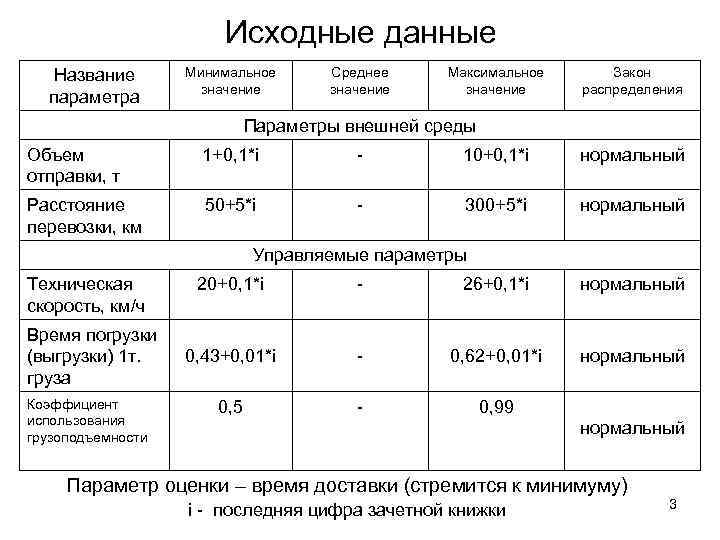 Исходные данные

| Название параметра | Минимальное значение | Среднее значение | Максимальное значение | Закон распределения |
|---|---|---|---|---|
| Параметры внешней среды | | | | |
| Объем отправки, т | 1+0,1*i | - | 10+0,1*i | нормальный |
| Расстояние перевозки, км | 50+5*i | - | 300+5*i | нормальный |
| Управляемые параметры | | | | |
| Техническая скорость, км/ч | 20+0,1*i | - | 26+0,1*i | нормальный |
| Время погрузки (выгрузки) 1т. груза | 0,43+0,01*i | - | 0,62+0,01*i | нормальный |
| Коэффициент использования грузоподъемности | 0,5 | - | 0,99 | нормальный |

Параметр оценки – время доставки (стремится к минимуму)

i - последняя цифра зачетной книжки

3